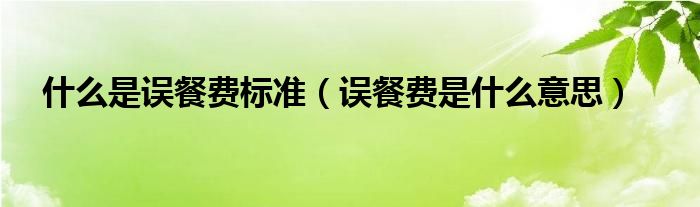 什么是误餐费标准（误餐费是什么意思）